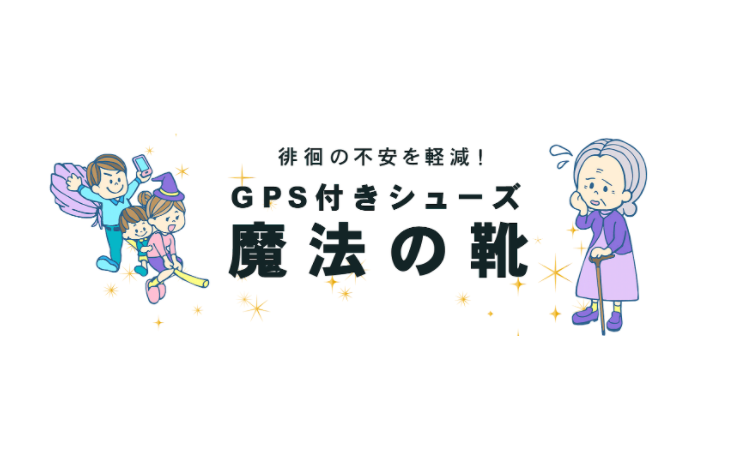 徘徊の不安を軽減！
GPS付きシューズ
魔法の靴